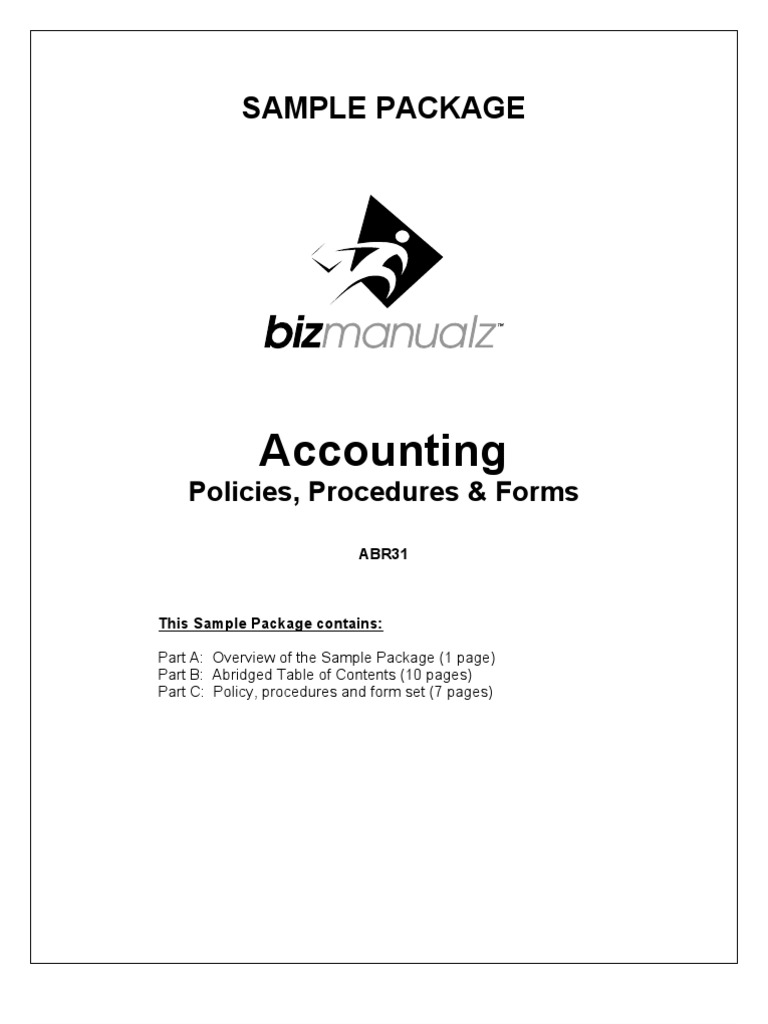 SAMPLE PACKAGE

bizmanualz™

Accounting

Policies, Procedures & Forms

ABR31

This Sample Package contains:

Part A: Overview of the Sample Package (1 page)
Part B: Abridged Table of Contents (10 pages)
Part C: Policy, procedures and form set (7 pages)